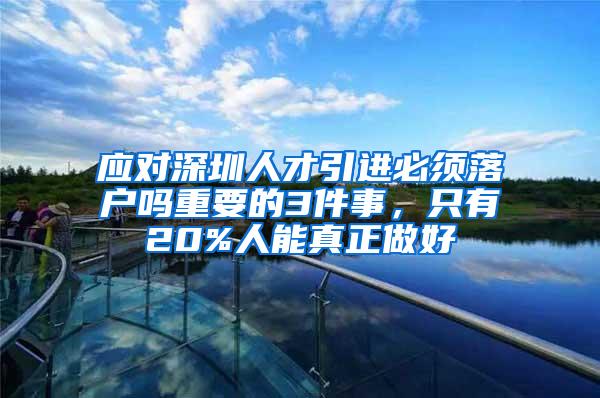 应对深圳人才引进必须落户吗重要的3件事，只有20%人能真正做好